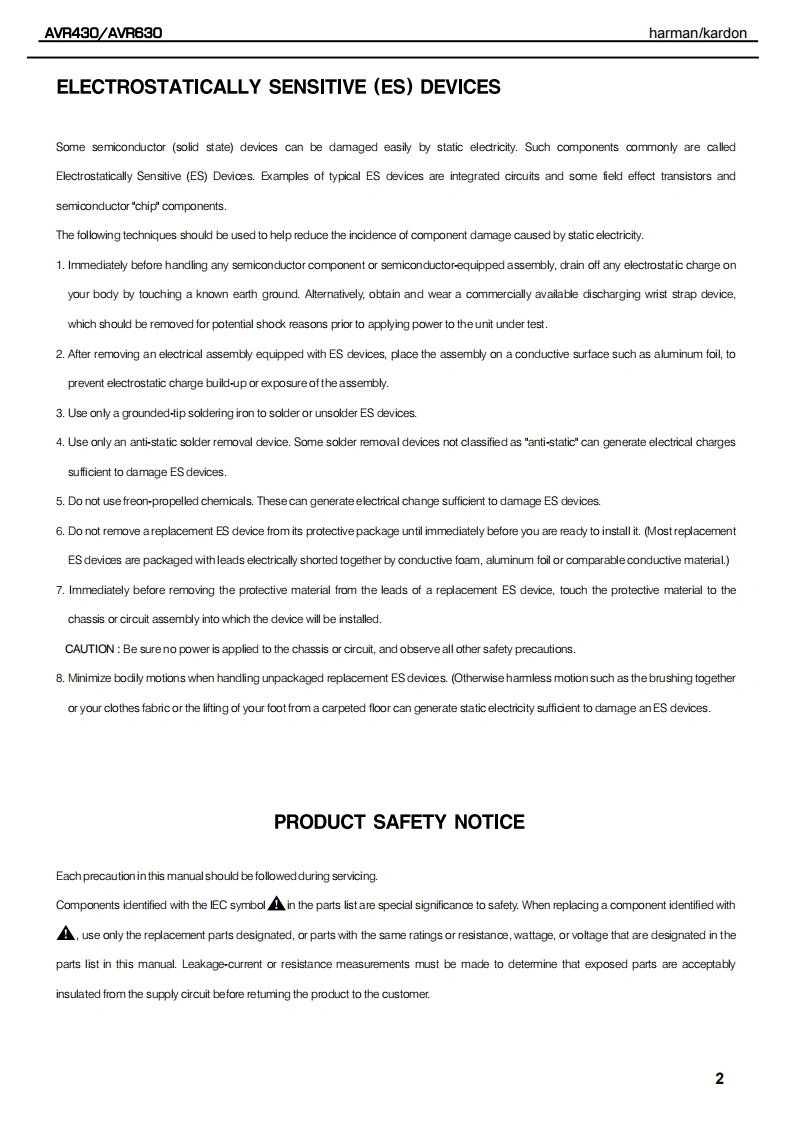 AVR430/AVR630

harman/kardon

ELECTROSTATICALLY SENSITIVE (ES) DEVICES

Some semiconductor (solid state) devices can be damaged easily by static electricity. Such components commonly are called Electrostatically Sensitive (ES) Devices. Examples of typical ES devices are integrated circuits and some field effect transistors and semiconductor "chip" components.

The following techniques should be used to help reduce the incidence of component damage caused by static electricity.

1. Immediately before handling any semiconductor component or semiconductor-equipped assembly, drain off any electrostatic charge on your body by touching a known earth ground. Alternatively, obtain and wear a commercially available discharging wrist strap device, which should be removed for potential shock reasons prior to applying power to the unit under test.

2. After removing an electrical assembly equipped with ES devices, place the assembly on a conductive surface such as aluminum foil, to prevent electrostatic charge build-up or exposure of the assembly.

3. Use only a grounded-tip soldering iron to solder or unsolder ES devices.

4. Use only an anti-static solder removal device. Some solder removal devices not classified as "anti-static" can generate electrical charges sufficient to damage ES devices.

5. Do not use freon-propelled chemicals. These can generate electrical change sufficient to damage ES devices.

6. Do not remove a replacement ES device from its protective package until immediately before you are ready to install it. (Most replacement ES devices are packaged with leads electrically shorted together by conductive foam, aluminum foil or comparable conductive material.)

7. Immediately before removing the protective material from the leads of a replacement ES device, touch the protective material to the chassis or circuit assembly into which the device will be installed.

CAUTION : Be sure no power is applied to the chassis or circuit, and observe all other safety precautions.

8. Minimize bodily motions when handling unpackaged replacement ES devices. (Otherwise harmless motion such as the brushing together or your clothes fabric or the lifting of your foot from a carpeted floor can generate static electricity sufficient to damage an ES devices.

PRODUCT SAFETY NOTICE

Each precaution in this manual should be followed during servicing.

Components identified with the IEC symbol in the parts list are special significance to safety. When replacing a component identified with , use only the replacement parts designated, or parts with the same ratings or resistance, wattage, or voltage that are designated in the parts list in this manual. Leakage-current or resistance measurements must be made to determine that exposed parts are acceptably insulated from the supply circuit before returning the product to the customer.

2